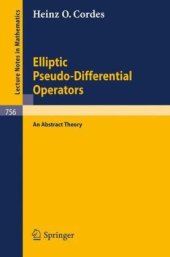 Lecture Notes in Mathematics

Heinz O. Cordes

Elliptic Pseudo-Differential Operators

756

An Abstract Theory

Springer